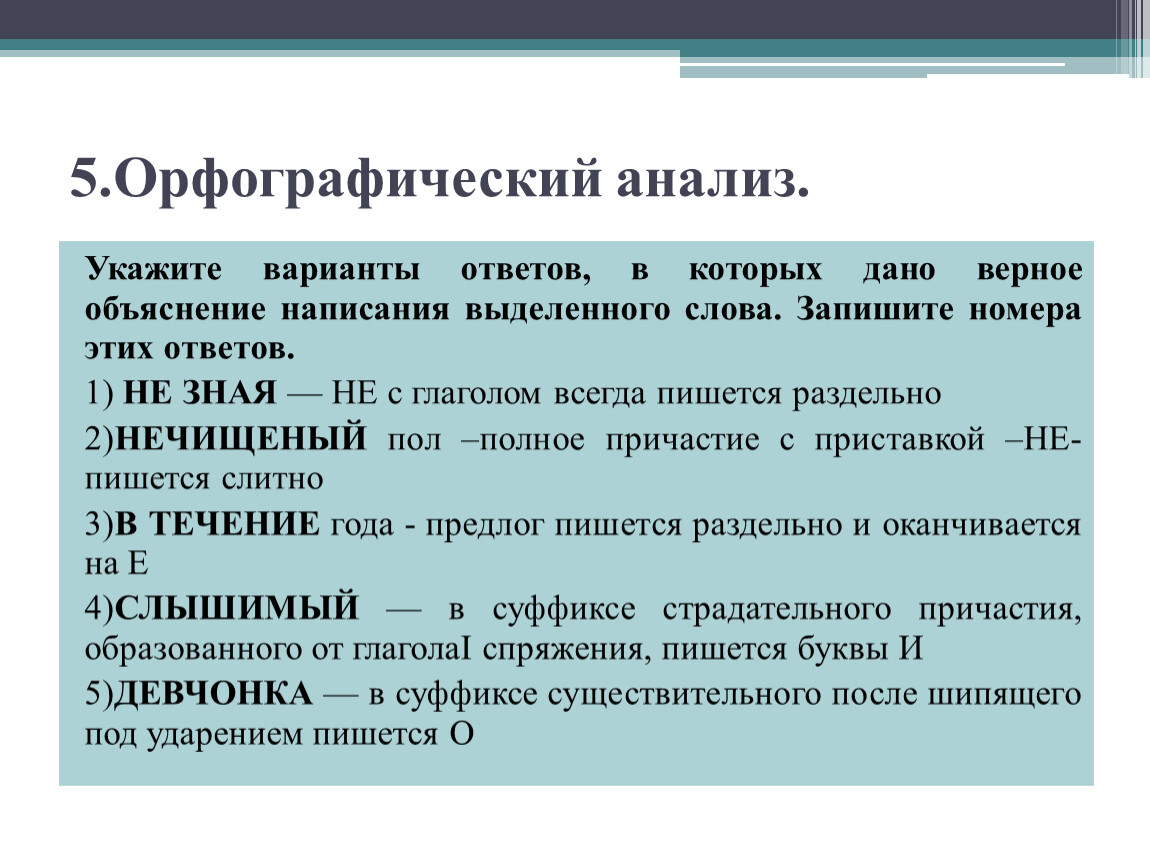 5.Орфографический анализ.

Укажите варианты ответов, в которых дано верное объяснение написания выделенного слова. Запишите номера этих ответов.

1) НЕ ЗНАЯ — НЕ с глаголом всегда пишется раздельно

2)НЕЧИЩЕНЫЙ пол –полное причастие с приставкой –НЕ- пишется слитно

3)В ТЕЧЕНИЕ года - предлог пишется раздельно и оканчивается на Е

4)СЛЫШИМЫЙ — в суффиксе страдательного причастия, образованного от глаголаI спряжения, пишется буквы И

5)ДЕВЧОНКА — в суффиксе существительного после шипящего под ударением пишется О